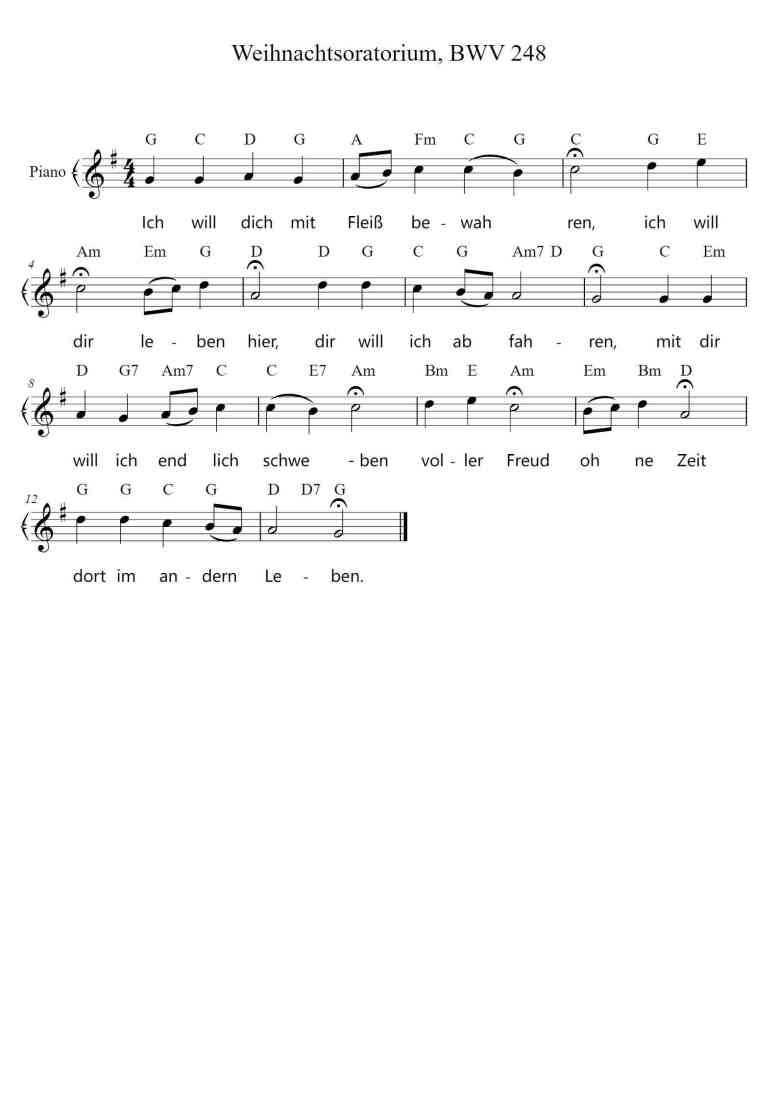 Weihnachtsoratorium, BWV 248

G C D G A Fm C G C G E

Piano

Ich will dich mit Fleiß be - wah ren, ich will

4

Am Em G D D G C G Am7 D G C Em

dir le - ben hier, dir will ich ab fah - ren, mit dir

8

D G7 Am7 C C E7 Am Bm E Am Em Bm D

will ich end lich schwe - ben vol - ler Freud oh ne Zeit

12

G G C G D D7 G

dort im an - dern Le - ben.